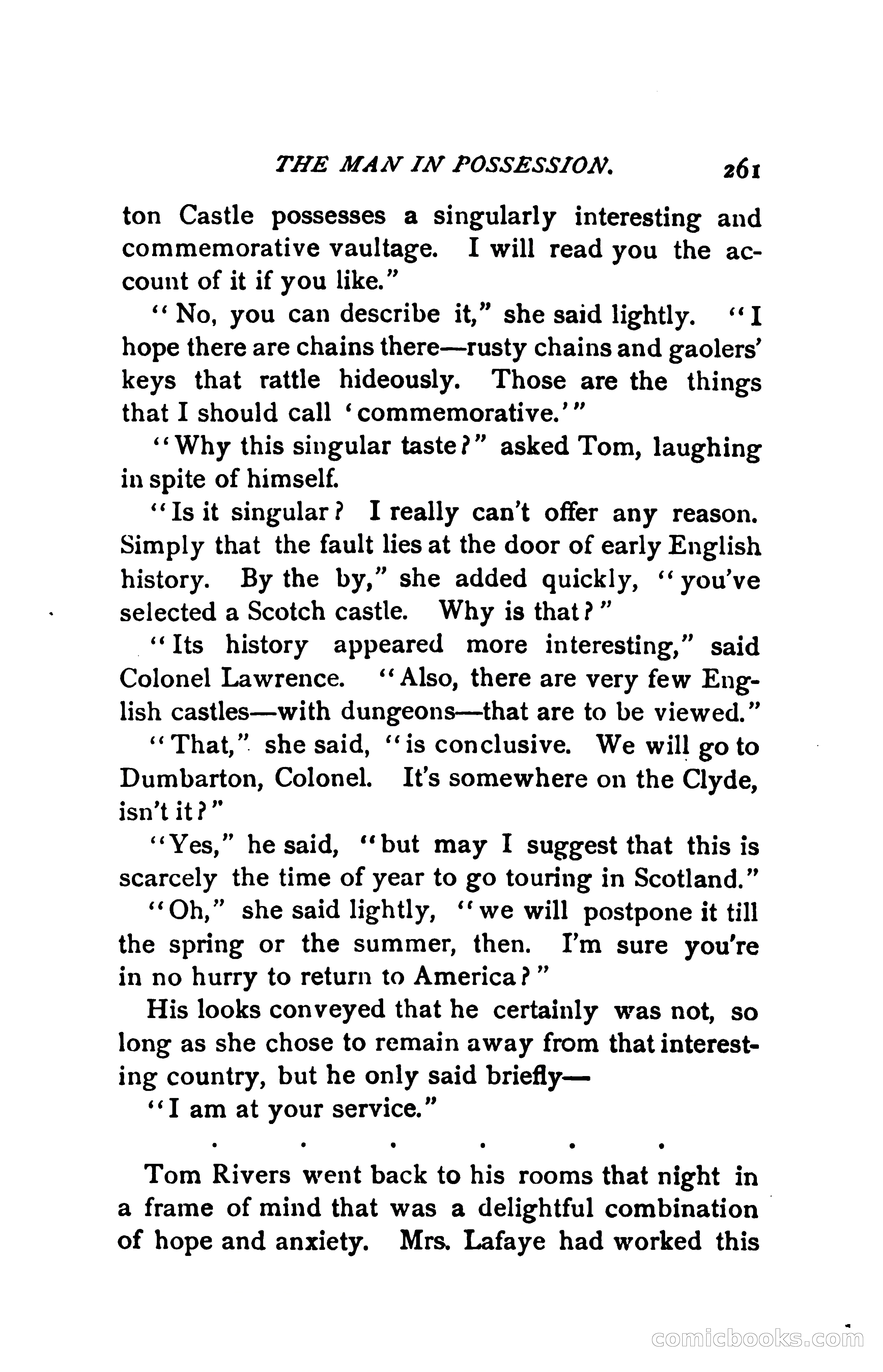 THE MAN IN POSSESSION. 261

ton Castle possesses a singularly interesting and commemorative vaultage. I will read you the account of it if you like."

"No, you can describe it," she said lightly. "I hope there are chains there—rusty chains and gaolers' keys that rattle hideously. Those are the things that I should call 'commemorative.'"

"Why this singular taste?" asked Tom, laughing in spite of himself.

"Is it singular? I really can't offer any reason. Simply that the fault lies at the door of early English history. By the by," she added quickly, "you've selected a Scotch castle. Why is that?"

"Its history appeared more interesting," said Colonel Lawrence. "Also, there are very few English castles—with dungeons—that are to be viewed."

"That," she said, "is conclusive. We will go to Dumbarton, Colonel. It's somewhere on the Clyde, isn't it?"

"Yes," he said, "but may I suggest that this is scarcely the time of year to go touring in Scotland."

"Oh," she said lightly, "we will postpone it till the spring or the summer, then. I'm sure you're in no hurry to return to America?"

His looks conveyed that he certainly was not, so long as she chose to remain away from that interesting country, but he only said briefly—

"I am at your service."

. . . . . .

Tom Rivers went back to his rooms that night in a frame of mind that was a delightful combination of hope and anxiety. Mrs. Lafaye had worked this

comicbooks.com